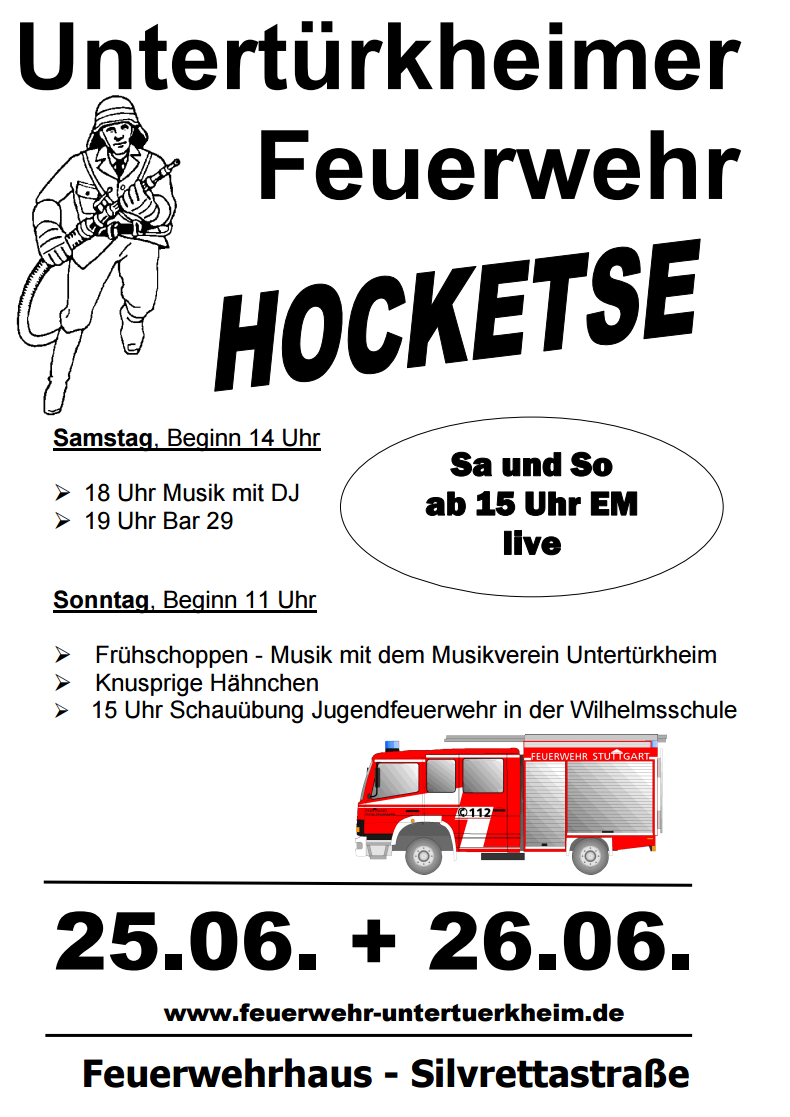 Untertürkheimer Feuerwehr

HOCKETSE

Samstag, Beginn 14 Uhr

➢ 18 Uhr Musik mit DJ
➢ 19 Uhr Bar 29

Sa und So ab 15 Uhr EM live

Sonntag, Beginn 11 Uhr

➢ Frühschoppen - Musik mit dem Musikverein Untertürkheim
➢ Knusprige Hähnchen
➢ 15 Uhr Schauübung Jugendfeuerwehr in der Wilhelmsschule

FEUERWEHR STUTTGART
112

25.06. + 26.06.

www.feuerwehr-untertuerkheim.de

Feuerwehrhaus - Silvrettastraße